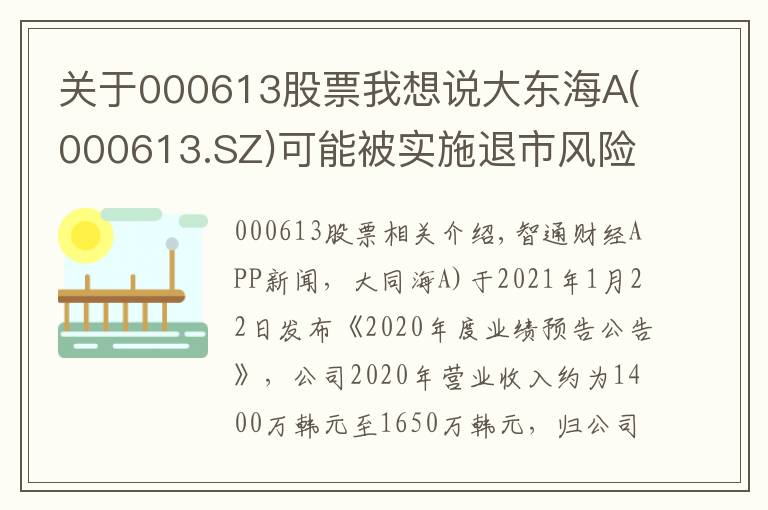 关于000613股票我想说大东海A(000613.SZ)可能被实施退市风险

000613股票相关介绍，智通财经APP新闻，大同海A)于2021年1月22日发布《2020年度业绩预告公告》，公司2020年营业收入约为1400万韩元至1650万韩元，归公司